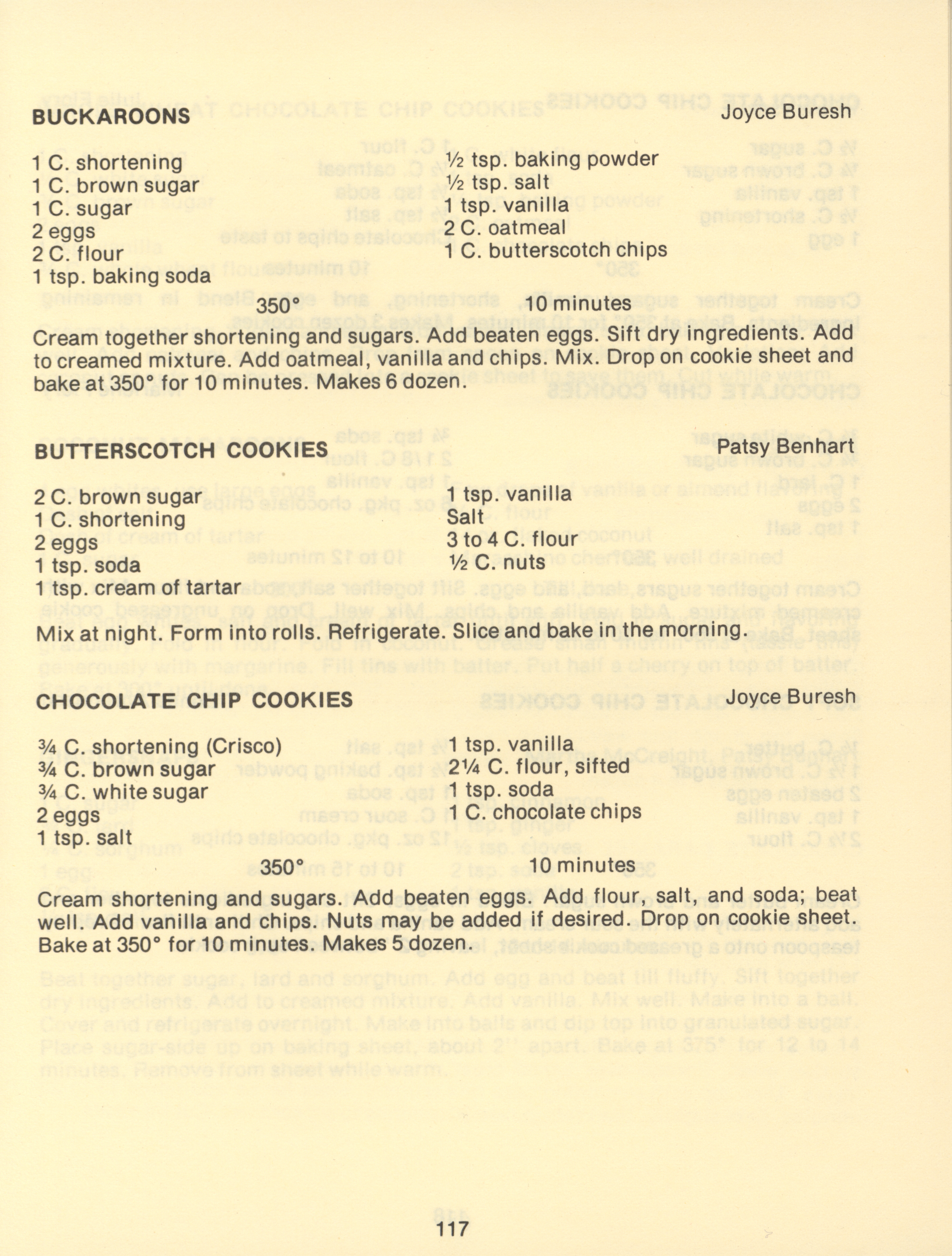 BUCKAROONS Joyce Buresh

1 C. shortening
1 C. brown sugar
1 C. sugar
2 eggs
2 C. flour
1 tsp. baking soda

½ tsp. baking powder
½ tsp. salt
1 tsp. vanilla
2 C. oatmeal
1 C. butterscotch chips

350° 10 minutes

Cream together shortening and sugars. Add beaten eggs. Sift dry ingredients. Add to creamed mixture. Add oatmeal, vanilla and chips. Mix. Drop on cookie sheet and bake at 350° for 10 minutes. Makes 6 dozen.

BUTTERSCOTCH COOKIES Patsy Benhart

2 C. brown sugar
1 C. shortening
2 eggs
1 tsp. soda
1 tsp. cream of tartar

1 tsp. vanilla
Salt
3 to 4 C. flour
½ C. nuts

Mix at night. Form into rolls. Refrigerate. Slice and bake in the morning.

CHOCOLATE CHIP COOKIES Joyce Buresh

¾ C. shortening (Crisco)
¾ C. brown sugar
¾ C. white sugar
2 eggs
1 tsp. salt

1 tsp. vanilla
2¼ C. flour, sifted
1 tsp. soda
1 C. chocolate chips

350° 10 minutes

Cream shortening and sugars. Add beaten eggs. Add flour, salt, and soda; beat well. Add vanilla and chips. Nuts may be added if desired. Drop on cookie sheet. Bake at 350° for 10 minutes. Makes 5 dozen.

117